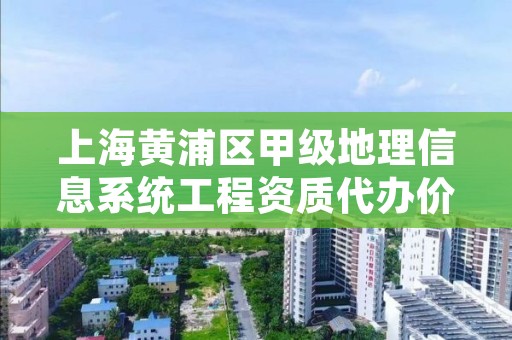 上海黄浦区甲级地理信息系统工程资质代办价